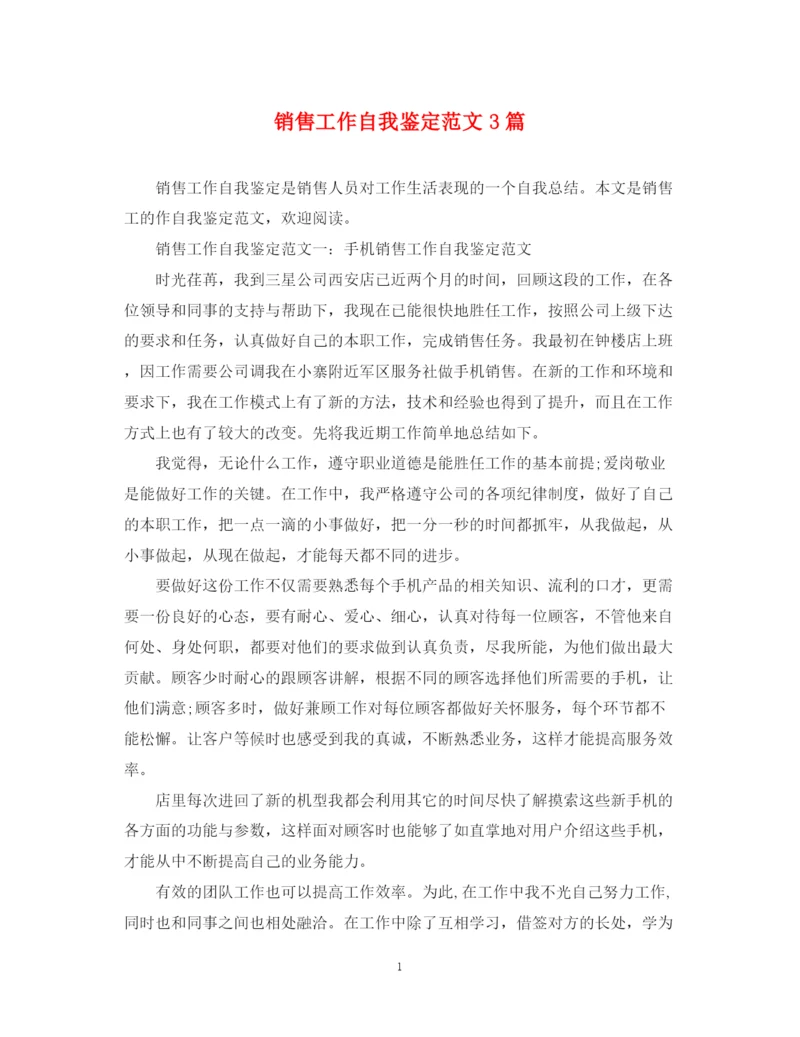 销售工作自我鉴定范文3篇

销售工作自我鉴定是销售人员对工作生活表现的一个自我总结。本文是销售工的作自我鉴定范文，欢迎阅读。

销售工作自我鉴定范文一：手机销售工作自我鉴定范文

时光荏苒，我到三星公司西安店已近两个月的时间，回顾这段的工作，在各位领导和同事的支持与帮助下，我现在已能很快地胜任工作，按照公司上级下达的要求和任务，认真做好自己的本职工作，完成销售任务。我最初在钟楼店上班，因工作需要公司调我在小寨附近军区服务社做手机销售。在新的工作和环境和要求下，我在工作模式上有了新的方法，技术和经验也得到了提升，而且在工作方式上也有了较大的改变。先将我近期工作简单地总结如下。

我觉得，无论什么工作，遵守职业道德是能胜任工作的基本前提;爱岗敬业是能做好工作的关键。在工作中，我严格遵守公司的各项纪律制度，做好了自己的本职工作，把一点一滴的小事做好，把一分一秒的时间都抓牢，从我做起，从小事做起，从现在做起，才能每天都不同的进步。

要做好这份工作不仅需要熟悉每个手机产品的相关知识、流利的口才，更需要一份良好的心态，要有耐心、爱心、细心，认真对待每一位顾客，不管他来自何处、身处何职，都要对他们的要求做到认真负责，尽我所能，为他们做出最大贡献。顾客少时耐心的跟顾客讲解，根据不同的顾客选择他们所需要的手机，让他们满意;顾客多时，做好兼顾工作对每位顾客都做好关怀服务，每个环节都不能松懈。让客户等候时也感受到我的真诚，不断熟悉业务，这样才能提高服务效率。

店里每次进回了新的机型我都会利用其它的时间尽快了解摸索这些新手机的各方面的功能与参数，这样面对顾客时也能够了如直掌地对用户介绍这些手机，才能从中不断提高自己的业务能力。

有效的团队工作也可以提高工作效率。为此,在工作中我不光自己努力工作,同时也和同事之间也相处融洽。在工作中除了互相学习，借签对方的长处，学为

1